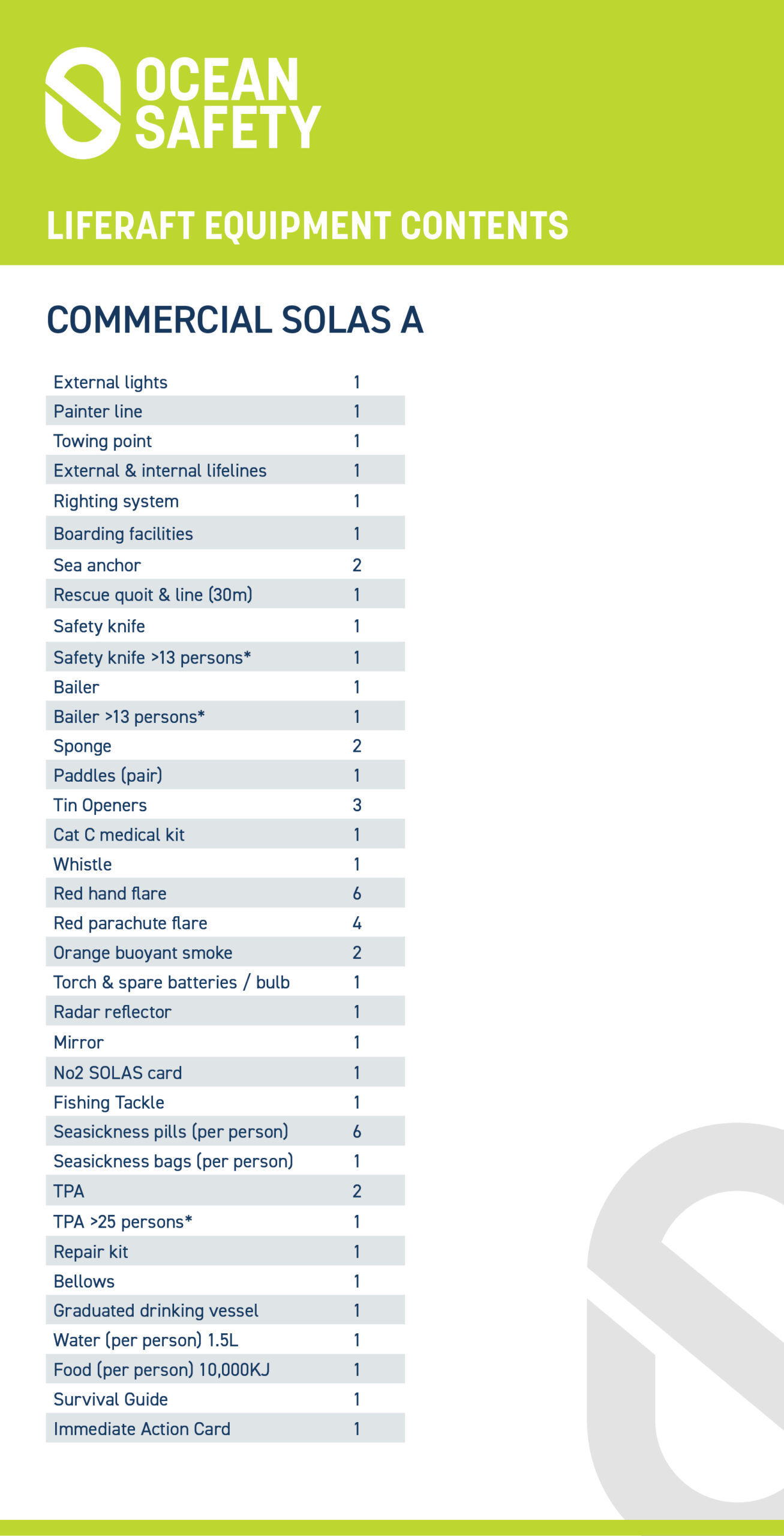 OCEAN SAFETY

LIFERAFT EQUIPMENT CONTENTS

COMMERCIAL SOLAS A

| | |
|---|---|
| External lights | 1 |
| Painter line | 1 |
| Towing point | 1 |
| External & internal lifelines | 1 |
| Righting system | 1 |
| Boarding facilities | 1 |
| Sea anchor | 2 |
| Rescue quoit & line (30m) | 1 |
| Safety knife | 1 |
| Safety knife >13 persons* | 1 |
| Bailer | 1 |
| Bailer >13 persons* | 1 |
| Sponge | 2 |
| Paddles (pair) | 1 |
| Tin Openers | 3 |
| Cat C medical kit | 1 |
| Whistle | 1 |
| Red hand flare | 6 |
| Red parachute flare | 4 |
| Orange buoyant smoke | 2 |
| Torch & spare batteries / bulb | 1 |
| Radar reflector | 1 |
| Mirror | 1 |
| No2 SOLAS card | 1 |
| Fishing Tackle | 1 |
| Seasickness pills (per person) | 6 |
| Seasickness bags (per person) | 1 |
| TPA | 2 |
| TPA >25 persons* | 1 |
| Repair kit | 1 |
| Bellows | 1 |
| Graduated drinking vessel | 1 |
| Water (per person) 1.5L | 1 |
| Food (per person) 10,000KJ | 1 |
| Survival Guide | 1 |
| Immediate Action Card | 1 |